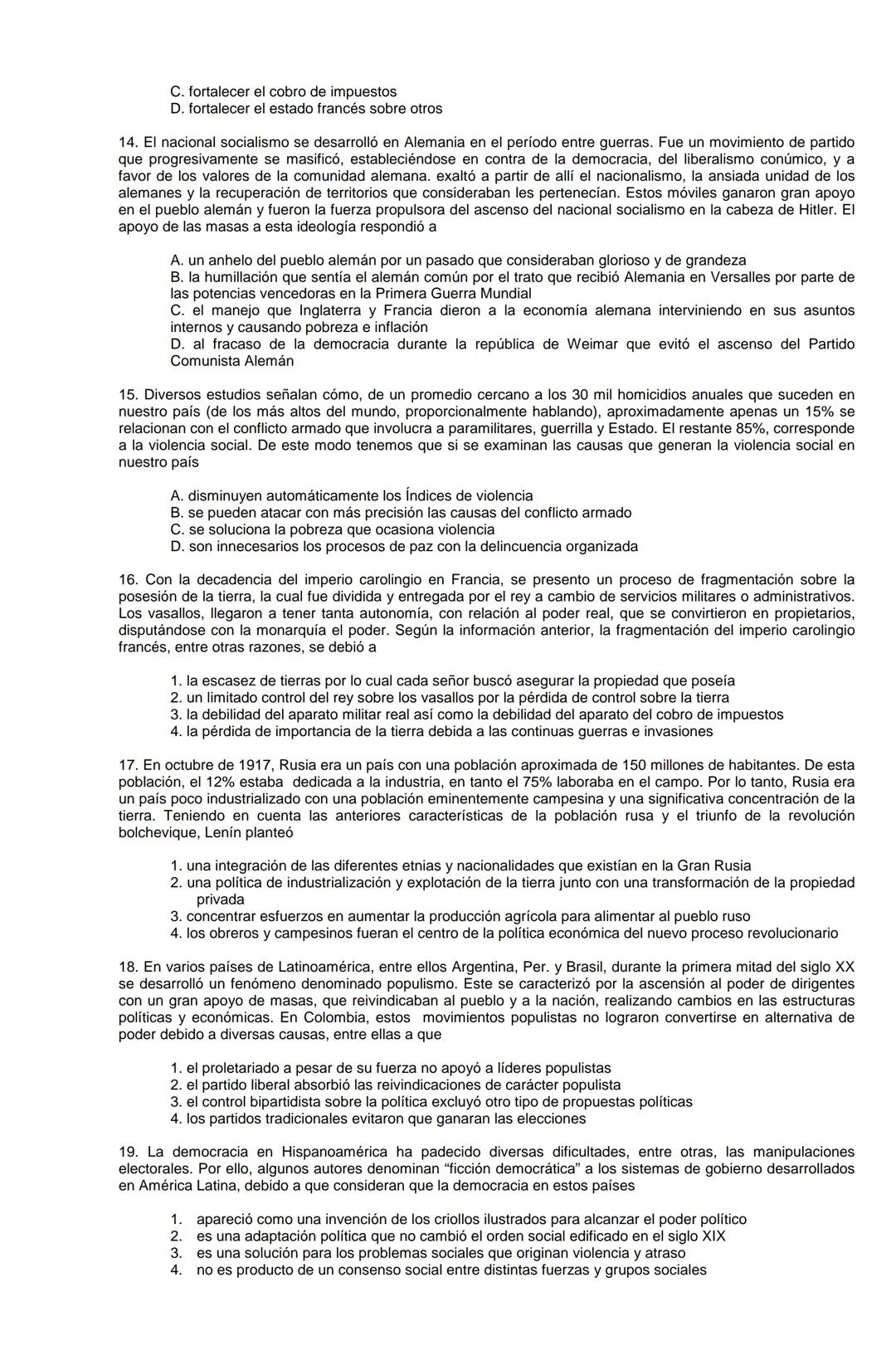 C. fortalecer el cobro de impuestos
D. fortalecer el estado francés sobre otros

14. El nacional socialismo se desarrolló en Alemania en el período entre guerras. Fue un movimiento de partido que progresivamente se masificó, estableciéndose en contra de la democracia, del liberalismo conúmico, y a favor de los valores de la comunidad alemana. exaltó a partir de allí el nacionalismo, la ansiada unidad de los alemanes y la recuperación de territorios que consideraban les pertenecían. Estos móviles ganaron gran apoyo en el pueblo alemán y fueron la fuerza propulsora del ascenso del nacional socialismo en la cabeza de Hitler. El apoyo de las masas a esta ideología respondió a

A. un anhelo del pueblo alemán por un pasado que consideraban glorioso y de grandeza
B. la humillación que sentía el alemán común por el trato que recibió Alemania en Versalles por parte de las potencias vencedoras en la Primera Guerra Mundial
C. el manejo que Inglaterra y Francia dieron a la economía alemana interviniendo en sus asuntos internos y causando pobreza e inflación
D. al fracaso de la democracia durante la república de Weimar que evitó el ascenso del Partido Comunista Alemán

15. Diversos estudios señalan cómo, de un promedio cercano a los 30 mil homicidios anuales que suceden en nuestro país (de los más altos del mundo, proporcionalmente hablando), aproximadamente apenas un 15% se relacionan con el conflicto armado que involucra a paramilitares, guerrilla y Estado. El restante 85%, corresponde a la violencia social. De este modo tenemos que si se examinan las causas que generan la violencia social en nuestro país

A. disminuyen automáticamente los Índices de violencia
B. se pueden atacar con más precisión las causas del conflicto armado
C. se soluciona la pobreza que ocasiona violencia
D. son innecesarios los procesos de paz con la delincuencia organizada

16. Con la decadencia del imperio carolingio en Francia, se presento un proceso de fragmentación sobre la posesión de la tierra, la cual fue dividida y entregada por el rey a cambio de servicios militares o administrativos. Los vasallos, llegaron a tener tanta autonomía, con relación al poder real, que se convirtieron en propietarios, disputándose con la monarquía el poder. Según la información anterior, la fragmentación del imperio carolingio francés, entre otras razones, se debió a

1. la escasez de tierras por lo cual cada señor buscó asegurar la propiedad que poseía
2. un limitado control del rey sobre los vasallos por la pérdida de control sobre la tierra
3. la debilidad del aparato militar real así como la debilidad del aparato del cobro de impuestos
4. la pérdida de importancia de la tierra debida a las continuas guerras e invasiones

17. En octubre de 1917, Rusia era un país con una población aproximada de 150 millones de habitantes. De esta población, el 12% estaba dedicada a la industria, en tanto el 75% laboraba en el campo. Por lo tanto, Rusia era un país poco industrializado con una población eminentemente campesina y una significativa concentración de la tierra. Teniendo en cuenta las anteriores características de la población rusa y el triunfo de la revolución bolchevique, Lenín planteó

1. una integración de las diferentes etnias y nacionalidades que existían en la Gran Rusia
2. una política de industrialización y explotación de la tierra junto con una transformación de la propiedad privada
3. concentrar esfuerzos en aumentar la producción agrícola para alimentar al pueblo ruso
4. los obreros y campesinos fueran el centro de la política económica del nuevo proceso revolucionario

18. En varios países de Latinoamérica, entre ellos Argentina, Per. y Brasil, durante la primera mitad del siglo XX se desarrolló un fenómeno denominado populismo. Este se caracterizó por la ascensión al poder de dirigentes con un gran apoyo de masas, que reivindicaban al pueblo y a la nación, realizando cambios en las estructuras políticas y económicas. En Colombia, estos movimientos populistas no lograron convertirse en alternativa de poder debido a diversas causas, entre ellas a que

1. el proletariado a pesar de su fuerza no apoyó a líderes populistas
2. el partido liberal absorbió las reivindicaciones de carácter populista
3. el control bipartidista sobre la política excluyó otro tipo de propuestas políticas
4. los partidos tradicionales evitaron que ganaran las elecciones

19. La democracia en Hispanoamérica ha padecido diversas dificultades, entre otras, las manipulaciones electorales. Por ello, algunos autores denominan “ficción democrática” a los sistemas de gobierno desarrollados en América Latina, debido a que consideran que la democracia en estos países

1. apareció como una invención de los criollos ilustrados para alcanzar el poder político
2. es una adaptación política que no cambió el orden social edificado en el siglo XIX
3. es una solución para los problemas sociales que originan violencia y atraso
4. no es producto de un consenso social entre distintas fuerzas y grupos sociales